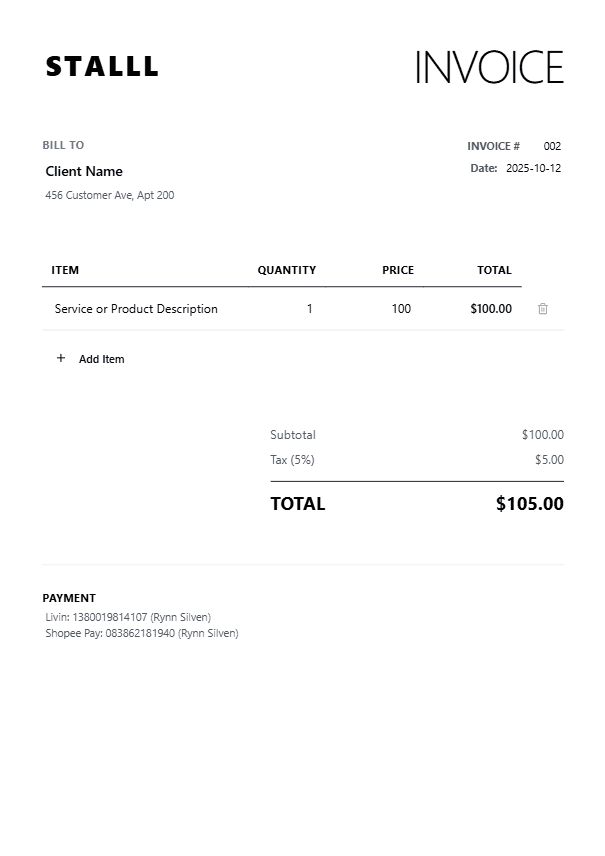 STALLL

INVOICE

BILL TO

Client Name

456 Customer Ave, Apt 200

INVOICE # 002

Date: 2025-10-12

| ITEM | QUANTITY | PRICE | TOTAL |
|---|---|---|---|
| Service or Product Description | 1 | 100 | $100.00 |

+ Add Item

Subtotal $100.00

Tax (5%) $5.00

TOTAL $105.00

PAYMENT

Livin: 1380019814107 (Rynn Silven)
Shopee Pay: 083862181940 (Rynn Silven)